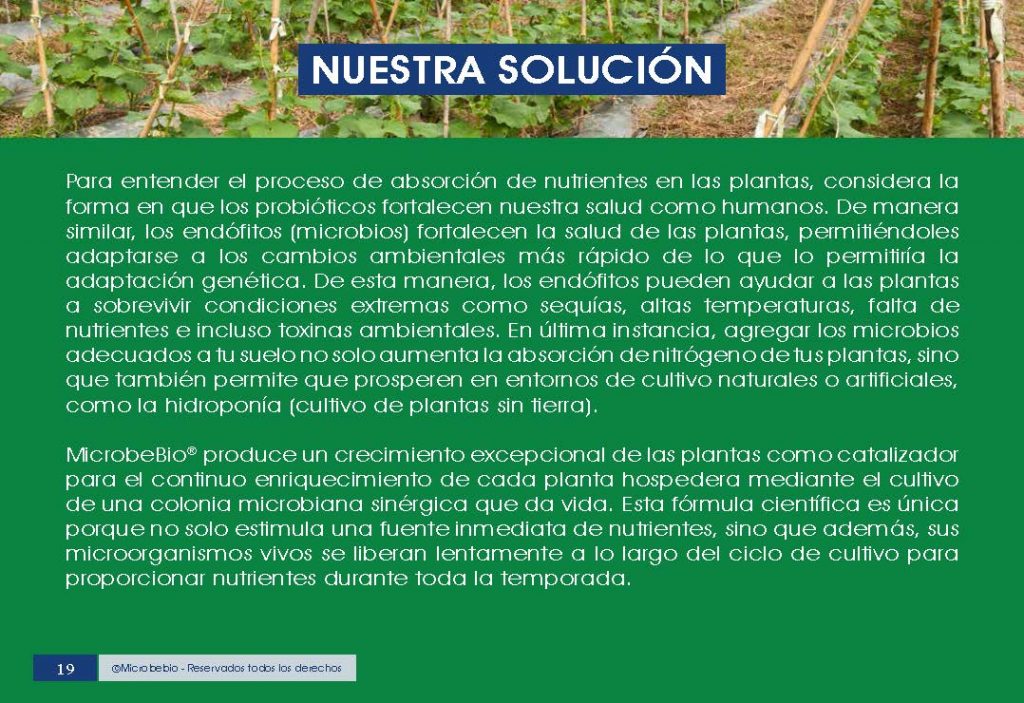 NUESTRA SOLUCIÓN

Para entender el proceso de absorción de nutrientes en las plantas, considera la forma en que los probióticos fortalecen nuestra salud como humanos. De manera similar, los endófitos (microbios) fortalecen la salud de las plantas, permitiéndoles adaptarse a los cambios ambientales más rápido de lo que lo permitiría la adaptación genética. De esta manera, los endófitos pueden ayudar a las plantas a sobrevivir condiciones extremas como sequías, altas temperaturas, falta de nutrientes e incluso toxinas ambientales. En última instancia, agregar los microbios adecuados a tu suelo no solo aumenta la absorción de nitrógeno de tus plantas, sino que también permite que prosperen en entornos de cultivo naturales o artificiales, como la hidroponía (cultivo de plantas sin tierra).

MicrobeBio® produce un crecimiento excepcional de las plantas como catalizador para el continuo enriquecimiento de cada planta hospedera mediante el cultivo de una colonia microbiana sinérgica que da vida. Esta fórmula científica es única porque no solo estimula una fuente inmediata de nutrientes, sino que además, sus microorganismos vivos se liberan lentamente a lo largo del ciclo de cultivo para proporcionar nutrientes durante toda la temporada.

19

@Microbebio - Reservados todos los derechos